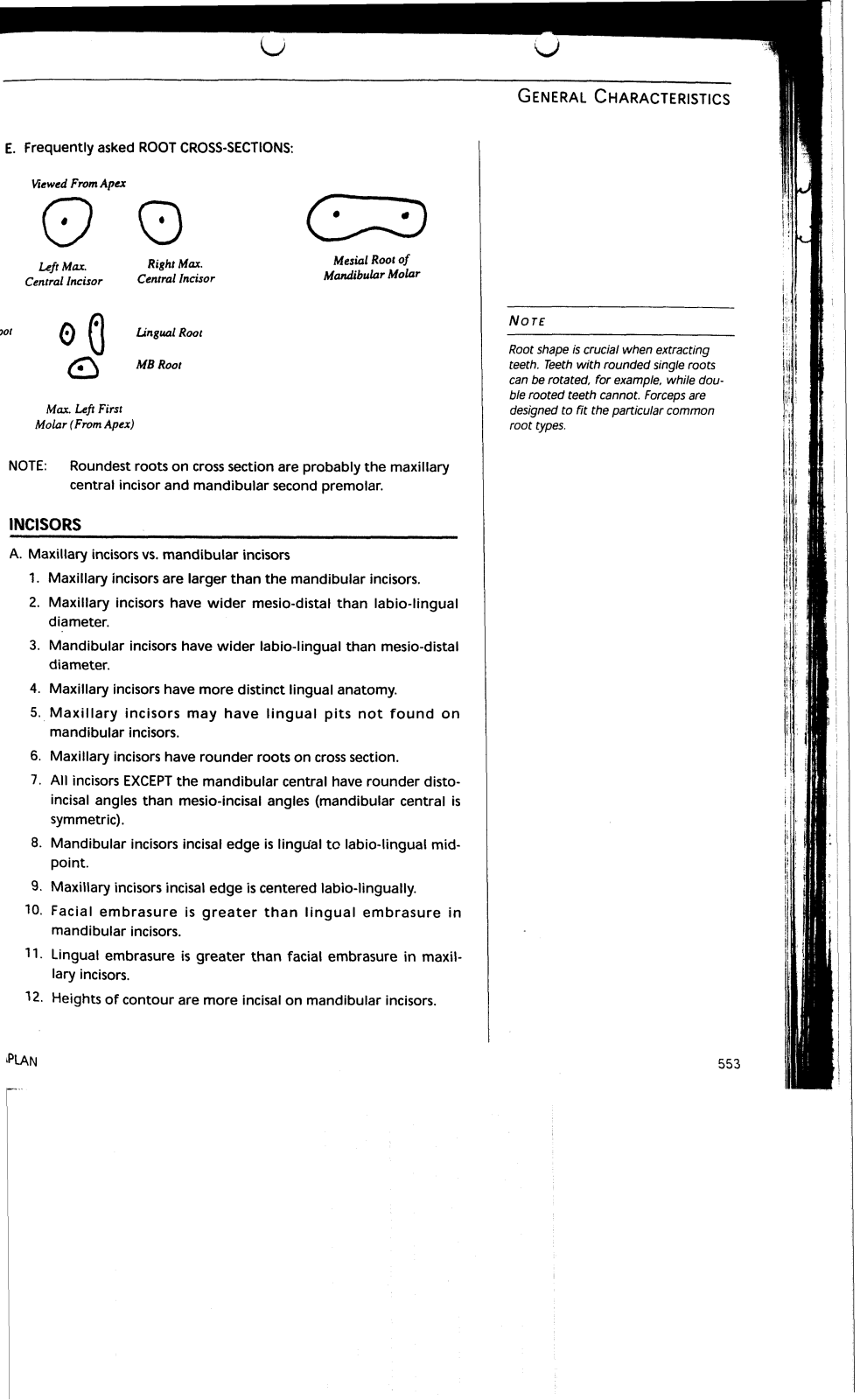 GENERAL CHARACTERISTICS

E. Frequently asked ROOT CROSS-SECTIONS:

Viewed From Apex

Left Max. Central Incisor

Right Max. Central Incisor

Mesial Root of Mandibular Molar

oot

Lingual Root

MB Root

Max. Left First Molar (From Apex)

NOTE: Roundest roots on cross section are probably the maxillary central incisor and mandibular second premolar.

INCISORS

A. Maxillary incisors vs. mandibular incisors

1. Maxillary incisors are larger than the mandibular incisors.

2. Maxillary incisors have wider mesio-distal than labio-lingual diameter.

3. Mandibular incisors have wider labio-lingual than mesio-distal diameter.

4. Maxillary incisors have more distinct lingual anatomy.

5. Maxillary incisors may have lingual pits not found on mandibular incisors.

6. Maxillary incisors have rounder roots on cross section.

7. All incisors EXCEPT the mandibular central have rounder disto-incisal angles than mesio-incisal angles (mandibular central is symmetric).

8. Mandibular incisors incisal edge is lingual to labio-lingual midpoint.

9. Maxillary incisors incisal edge is centered labio-lingually.

10. Facial embrasure is greater than lingual embrasure in mandibular incisors.

11. Lingual embrasure is greater than facial embrasure in maxillary incisors.

12. Heights of contour are more incisal on mandibular incisors.

NOTE

Root shape is crucial when extracting teeth. Teeth with rounded single roots can be rotated, for example, while double rooted teeth cannot. Forceps are designed to fit the particular common root types.

PLAN

553